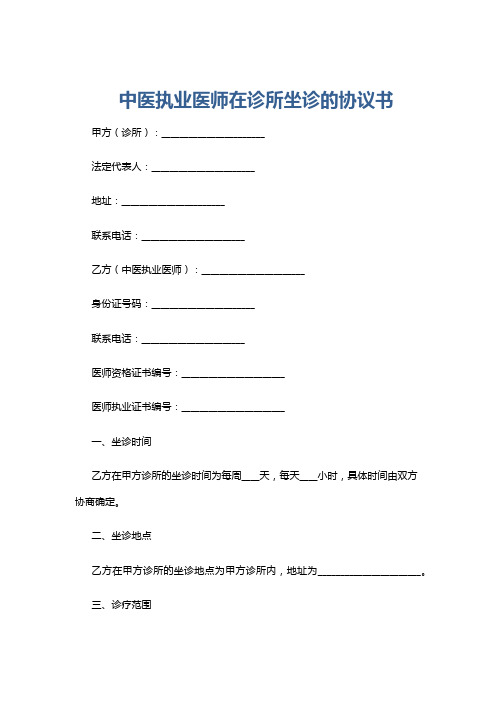 中医执业医师在诊所坐诊的协议书

甲方（诊所）：____________________

法定代表人：____________________

地址：____________________

联系电话：____________________

乙方（中医执业医师）：____________________

身份证号码：____________________

联系电话：____________________

医师资格证书编号：____________________

医师执业证书编号：____________________

一、坐诊时间

乙方在甲方诊所的坐诊时间为每周___天，每天___小时，具体时间由双方协商确定。

二、坐诊地点

乙方在甲方诊所的坐诊地点为甲方诊所内，地址为____________________。

三、诊疗范围